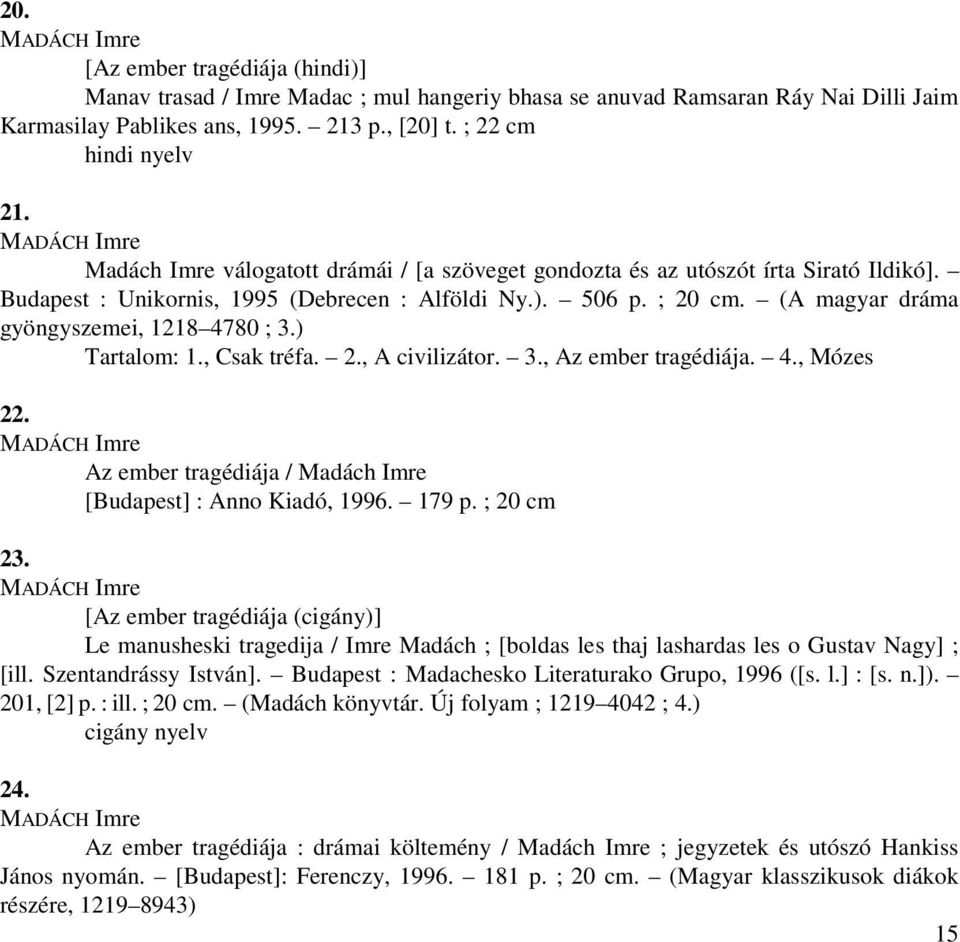 20.
MADÁCH Imre

[Az ember tragédiája (hindi)]

Manav trasad / Imre Madac ; mul hangeriy bhasa se anuvad Ramsaran Ráy Nai Dilli Jaim Karmasilay Pablikes ans, 1995. – 213 p., [20] t. ; 22 cm

hindi nyelv

21.
MADÁCH Imre

Madách Imre válogatott drámái / [a szöveget gondozta és az utószót írta Sirató Ildikó]. – Budapest : Unikornis, 1995 (Debrecen : Alföldi Ny.). – 506 p. ; 20 cm. – (A magyar dráma gyöngyszemei, 1218–4780 ; 3.)

Tartalom: 1., Csak tréfa. – 2., A civilizátor. – 3., Az ember tragédiája. – 4., Mózes

22.
MADÁCH Imre

Az ember tragédiája / Madách Imre

[Budapest] : Anno Kiadó, 1996. – 179 p. ; 20 cm

23.
MADÁCH Imre

[Az ember tragédiája (cigány)]

Le manusheski tragedija / Imre Madách ; [boldas les thaj lashardas les o Gustav Nagy] ; [ill. Szentandrássy István]. – Budapest : Madachesko Literaturako Grupo, 1996 ([s. l.] : [s. n.]). – 201, [2] p. : ill. ; 20 cm. – (Madách könyvtár. Új folyam ; 1219–4042 ; 4.)

cigány nyelv

24.
MADÁCH Imre

Az ember tragédiája : drámai költemény / Madách Imre ; jegyzetek és utószó Hankiss János nyomán. – [Budapest]: Ferenczy, 1996. – 181 p. ; 20 cm. – (Magyar klasszikusok diákok részére, 1219–8943)

15